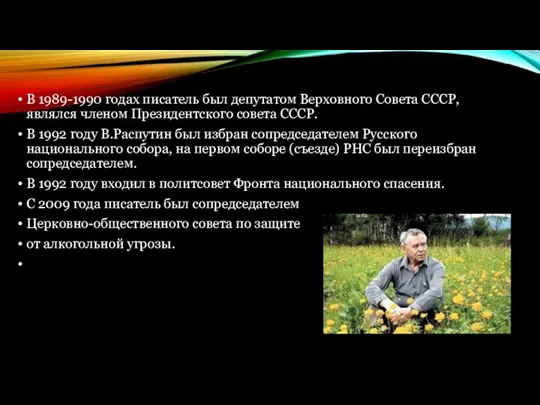 • В 1989-1990 годах писатель был депутатом Верховного Совета СССР, являлся членом Президентского совета СССР.

• В 1992 году В.Распутин был избран сопредседателем Русского национального собора, на первом соборе (съезде) РНС был переизбран сопредседателем.

• В 1992 году входил в политсовет Фронта национального спасения.

• С 2009 года писатель был сопредседателем

• Церковно-общественного совета по защите

• от алкогольной угрозы.

•